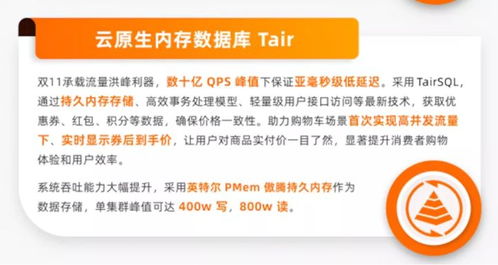 云原生内存数据库 Tair

双11承载流量洪峰利器，数十亿 QPS 峰值下保证亚毫秒级低延迟。采用 TairSQL，通过持久内存存储、高效事务处理模型、轻量级用户接口访问等最新技术，获取优惠券、红包、积分等数据，确保价格一致性。助力购物车场景首次实现高并发流量下、实时显示券后到手价，让用户对商品实付价一目了然，显著提升消费者购物体验和用户效率。

系统吞吐能力大幅提升，采用英特尔 PMem 傲腾持久内存作为数据存储，单集群峰值可达 400w 写，800w 读。